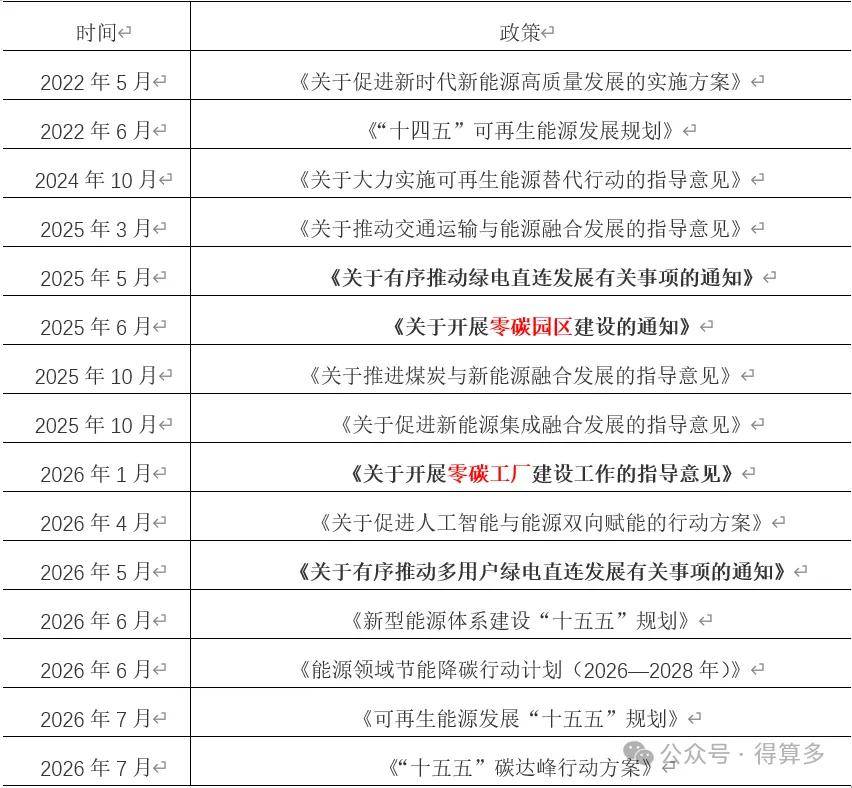 | 时间 | 政策 |
|---|---|
| 2022 年 5 月 | 《关于促进新时代新能源高质量发展的实施方案》 |
| 2022 年 6 月 | 《“十四五”可再生能源发展规划》 |
| 2024 年 10 月 | 《关于大力实施可再生能源替代行动的指导意见》 |
| 2025 年 3 月 | 《关于推动交通运输与能源融合发展的指导意见》 |
| 2025 年 5 月 | 《关于有序推动绿电直连发展有关事项的通知》 |
| 2025 年 6 月 | 《关于开展零碳园区建设的通知》 |
| 2025 年 10 月 | 《关于推进煤炭与新能源融合发展的指导意见》 |
| 2025 年 10 月 | 《关于促进新能源集成融合发展的指导意见》 |
| 2026 年 1 月 | 《关于开展零碳工厂建设工作的指导意见》 |
| 2026 年 4 月 | 《关于促进人工智能与能源双向赋能的行动方案》 |
| 2026 年 5 月 | 《关于有序推动多用户绿电直连发展有关事项的通知》 |
| 2026 年 6 月 | 《新型能源体系建设“十五五”规划》 |
| 2026 年 6 月 | 《能源领域节能降碳行动计划（2026—2028 年）》 |
| 2026 年 7 月 | 《可再生能源发展“十五五”规划》 |
| 2026 年 7 月 | 《“十五五”碳达峰行动方案》 |

公众号 · 得算多